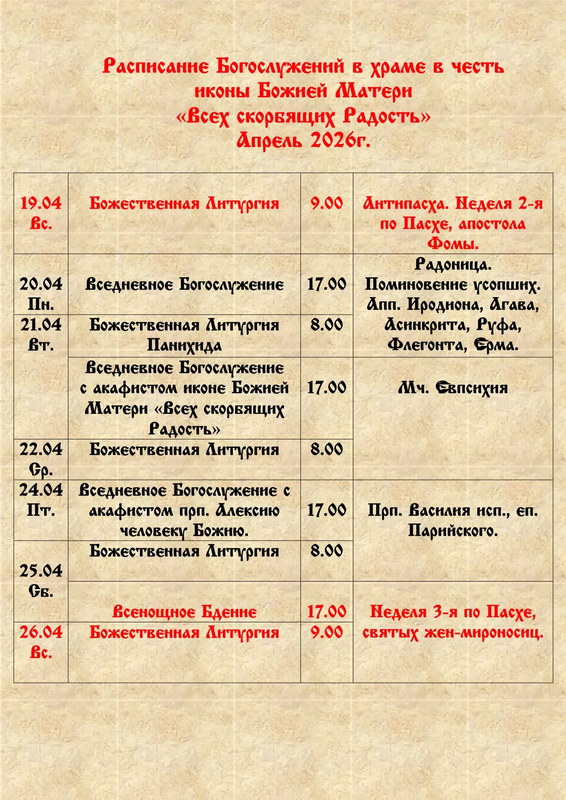 Расписание Богослужений в храме в честь иконы Божией Матери «Всех скорбящих Радость» Апрель 2026г.

| | | | |
|---|---|---|---|
| 19.04 Вс. | Божественная Литургия | 9.00 | Антипасха. Неделя 2-я по Пасхе, апостола Фомы. |
| 20.04 Пн. | Вседневное Богослужение | 17.00 | Радоница. Поминовение усопших. Апп. Иродиона, Агава, Асинкрита, Руфа, Флегонта, Ерма. |
| 21.04 Вт. | Божественная Литургия Панихида | 8.00 | |
| | Вседневное Богослужение с акафистом иконе Божией Матери «Всех скорбящих Радость» | 17.00 | Мч. Евпсихия |
| 22.04 Ср. | Божественная Литургия | 8.00 | |
| 24.04 Пт. | Вседневное Богослужение с акафистом прп. Алексию человеку Божию. | 17.00 | Прп. Василия исп., еп. Парийского. |
| 25.04 Сб. | Божественная Литургия | 8.00 | |
| | Всенощное Бдение | 17.00 | Неделя 3-я по Пасхе, святых жен-мироносиц. |
| 26.04 Вс. | Божественная Литургия | 9.00 | |